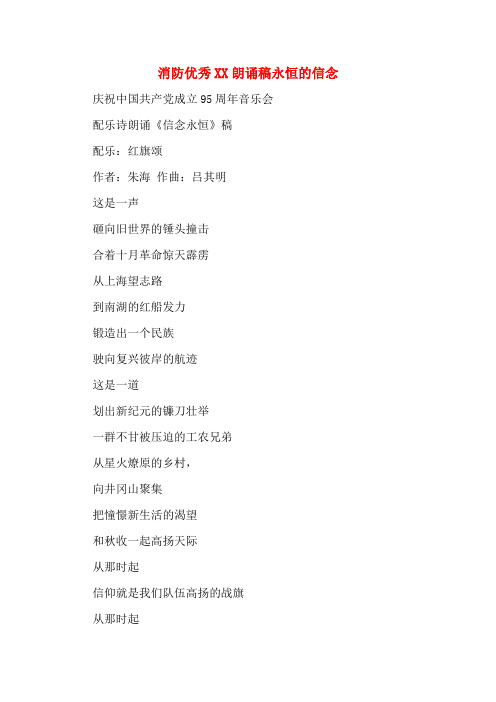 消防优秀XX朗诵稿永恒的信念

庆祝中国共产党成立95周年音乐会

配乐诗朗诵《信念永恒》稿

配乐：红旗颂

作者：朱海 作曲：吕其明

这是一声

砸向旧世界的锤头撞击

合着十月革命惊天霹雳

从上海望志路

到南湖的红船发力

锻造出一个民族

驶向复兴彼岸的航迹

这是一道

划出新纪元的镰刀壮举

一群不甘被压迫的工农兄弟

从星火燎原的乡村，

向井冈山聚集

把憧憬新生活的渴望

和秋收一起高扬天际

从那时起

信仰就是我们队伍高扬的战旗

从那时起